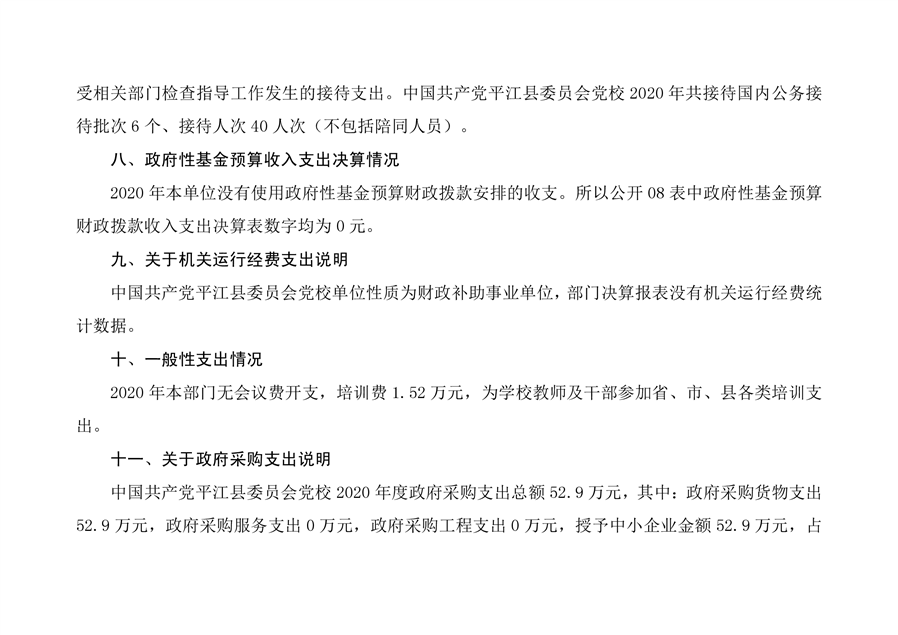 受相关部门检查指导工作发生的接待支出。中国共产党平江县委员会党校2020年共接待国内公务接待批次6个、接待人次40人次（不包括陪同人员）。

八、政府性基金预算收入支出决算情况

2020年本单位没有使用政府性基金预算财政拨款安排的收支。所以公开08表中政府性基金预算财政拨款收入支出决算表数字均为0元。

九、关于机关运行经费支出说明

中国共产党平江县委员会党校单位性质为财政补助事业单位，部门决算报表没有机关运行经费统计数据。

十、一般性支出情况

2020年本部门无会议费开支，培训费1.52万元，为学校教师及干部参加省、市、县各类培训支出。

十一、关于政府采购支出说明

中国共产党平江县委员会党校2020年度政府采购支出总额52.9万元，其中：政府采购货物支出52.9万元，政府采购服务支出0万元，政府采购工程支出0万元，授予中小企业金额52.9万元，占